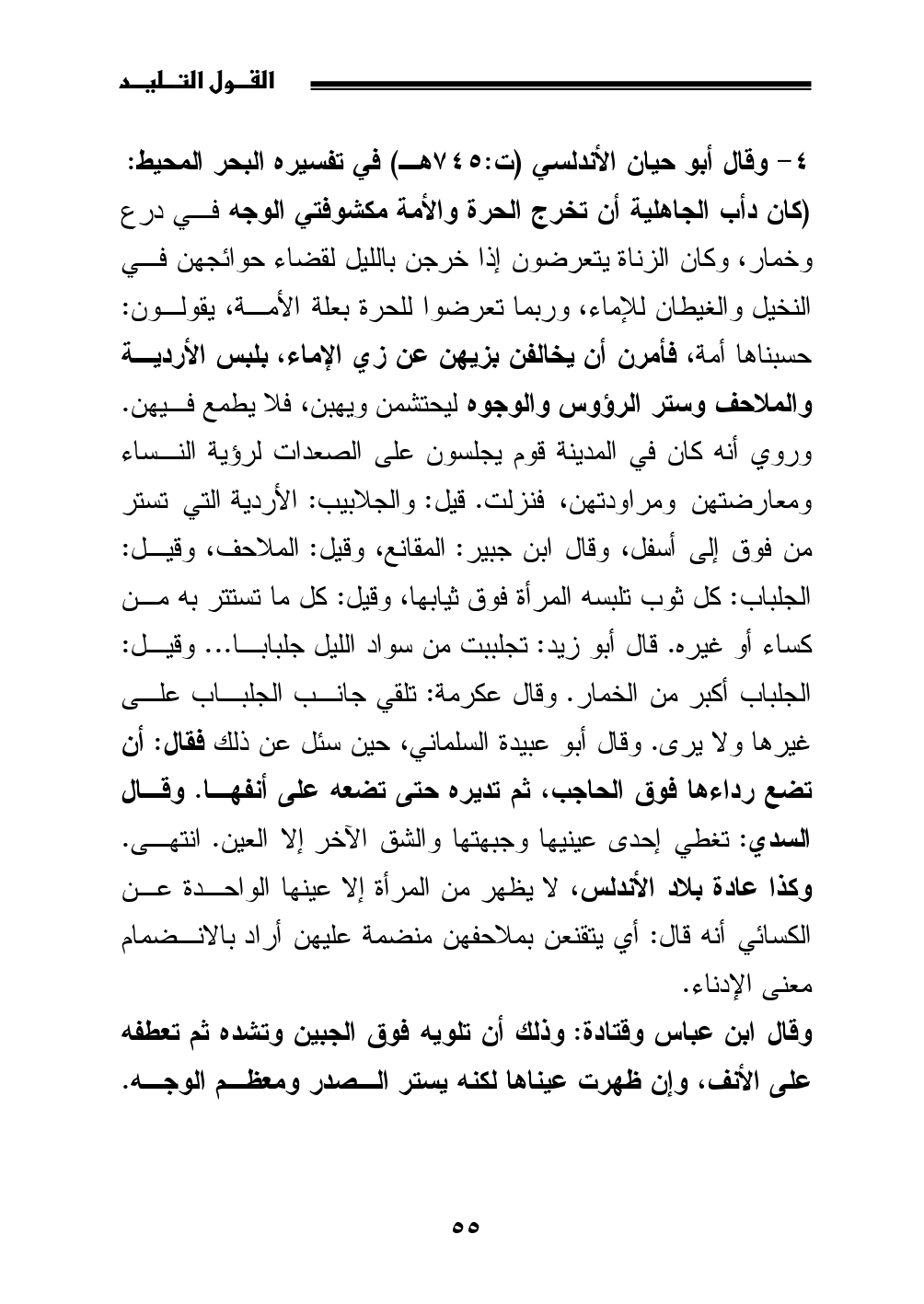 القول التليد

٤- وقال أبو حيان الأندلسي (ت:٧٤٥هـ) في تفسيره البحر المحيط: (كان دأب الجاهلية أن تخرج الحرة والأمة مكشوفتي الوجه في درع وخمار، وكان الزناة يتعرضون إذا خرجن بالليل لقضاء حوائجهن في النخيل والغيطان للإماء، وربما تعرضوا للحرة بعلة الأمة، يقولون: حسبناها أمة، فأمرن أن يخالفن بزيهن عن زي الإماء، بلبس الأردية والملاحف وستر الرؤوس والوجوه ليحتشمن ويهبن، فلا يطمع فيهن. وروي أنه كان في المدينة قوم يجلسون على الصعدات لرؤية النساء ومعارضتهن ومراودتهن، فنزلت. قيل: والجلابيب: الأردية التي تستر من فوق إلى أسفل، وقال ابن جبير: المقانع، وقيل: الملاحف، وقيل: الجلباب: كل ثوب تلبسه المرأة فوق ثيابها، وقيل: كل ما تستتر به من كساء أو غيره. قال أبو زيد: تجلببت من سواد الليل جلبابا... وقيل: الجلباب أكبر من الخمار. وقال عكرمة: تلقي جانب الجلباب على غيرها ولا يرى. وقال أبو عبيدة السلماني، حين سئل عن ذلك فقال: أن تضع رداءها فوق الحاجب، ثم تديره حتى تضعه على أنفها. وقال السدي: تغطي إحدى عينيها وجبهتها والشق الآخر إلا العين. انتهى. وكذا عادة بلاد الأندلس، لا يظهر من المرأة إلا عينها الواحدة عن الكسائي أنه قال: أي يتقنعن بملاحفهن منضمة عليهن أراد بالانضمام معنى الإدناء.

وقال ابن عباس وقتادة: وذلك أن تلويه فوق الجبين وتشده ثم تعطفه على الأنف، وإن ظهرت عيناها لكنه يستر الصدر ومعظم الوجه.

٥٥